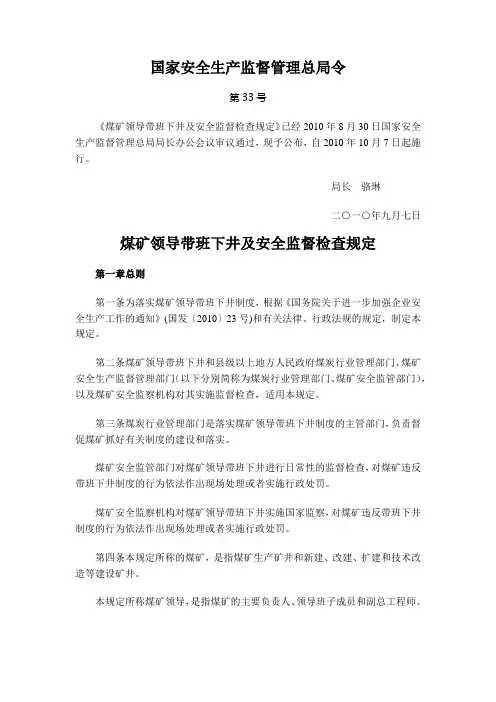 国家安全生产监督管理总局令

第33号

《煤矿领导带班下井及安全监督检查规定》已经2010年8月30日国家安全生产监督管理总局局长办公会议审议通过，现予公布，自2010年10月7日起施行。

局长　骆琳

二〇一〇年九月七日

煤矿领导带班下井及安全监督检查规定

第一章总则

第一条为落实煤矿领导带班下井制度，根据《国务院关于进一步加强企业安全生产工作的通知》（国发〔2010〕23号）和有关法律、行政法规的规定，制定本规定。

第二条煤矿领导带班下井和县级以上地方人民政府煤炭行业管理部门、煤矿安全生产监督管理部门（以下分别简称为煤炭行业管理部门、煤矿安全监管部门），以及煤矿安全监察机构对其实施监督检查，适用本规定。

第三条煤炭行业管理部门是落实煤矿领导带班下井制度的主管部门，负责督促煤矿抓好有关制度的建设和落实。

煤矿安全监管部门对煤矿领导带班下井进行日常性的监督检查，对煤矿违反带班下井制度的行为依法作出现场处理或者实施行政处罚。

煤矿安全监察机构对煤矿领导带班下井实施国家监察，对煤矿违反带班下井制度的行为依法作出现场处理或者实施行政处罚。

第四条本规定所称的煤矿，是指煤矿生产矿井和新建、改建、扩建和技术改造等建设矿井。

本规定所称煤矿领导，是指煤矿的主要负责人、领导班子成员和副总工程师。